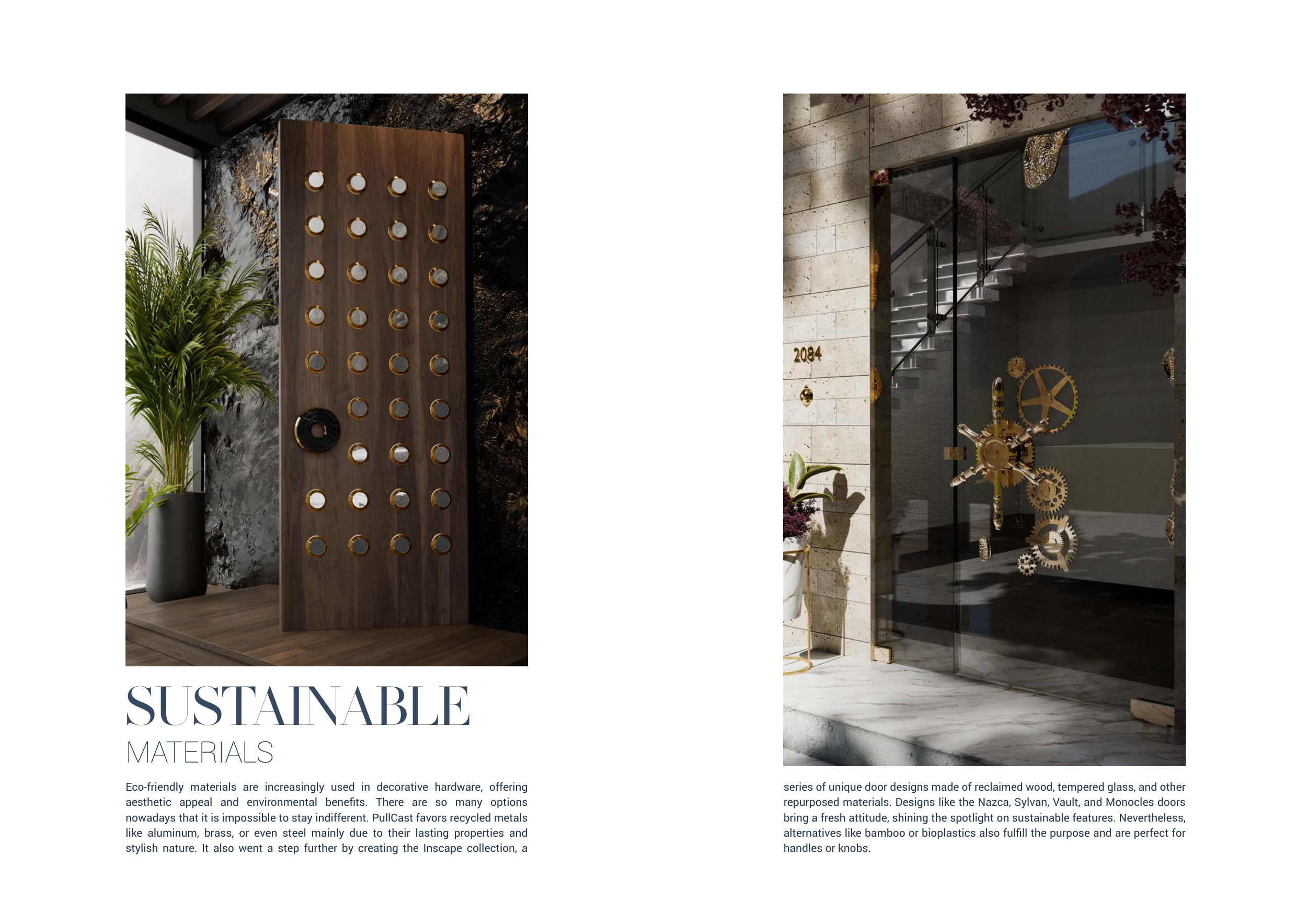 SUSTAINABLE
MATERIALS

Eco-friendly materials are increasingly used in decorative hardware, offering aesthetic appeal and environmental benefits. There are so many options nowadays that it is impossible to stay indifferent. PullCast favors recycled metals like aluminum, brass, or even steel mainly due to their lasting properties and stylish nature. It also went a step further by creating the Inscape collection, a

2084

series of unique door designs made of reclaimed wood, tempered glass, and other repurposed materials. Designs like the Nazca, Sylvan, Vault, and Monocles doors bring a fresh attitude, shining the spotlight on sustainable features. Nevertheless, alternatives like bamboo or bioplastics also fulfill the purpose and are perfect for handles or knobs.